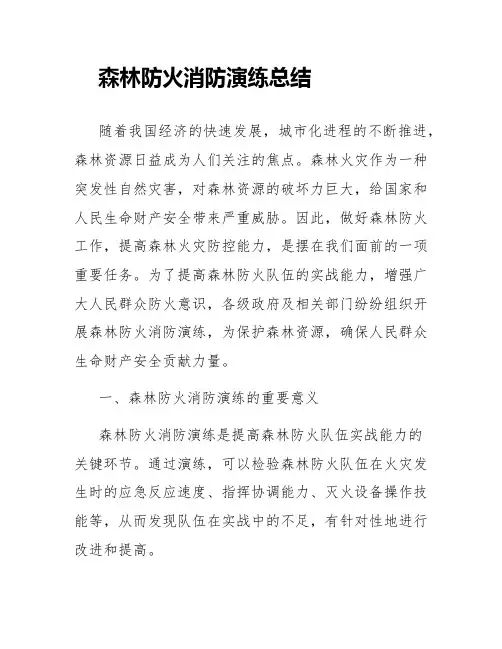 森林防火消防演练总结

随着我国经济的快速发展，城市化进程的不断推进，森林资源日益成为人们关注的焦点。森林火灾作为一种突发性自然灾害，对森林资源的破坏力巨大，给国家和人民生命财产安全带来严重威胁。因此，做好森林防火工作，提高森林火灾防控能力，是摆在我们面前的一项重要任务。为了提高森林防火队伍的实战能力，增强广大人民群众防火意识，各级政府及相关部门纷纷组织开展森林防火消防演练，为保护森林资源，确保人民群众生命财产安全贡献力量。

一、森林防火消防演练的重要意义

森林防火消防演练是提高森林防火队伍实战能力的关键环节。通过演练，可以检验森林防火队伍在火灾发生时的应急反应速度、指挥协调能力、灭火设备操作技能等，从而发现队伍在实战中的不足，有针对性地进行改进和提高。